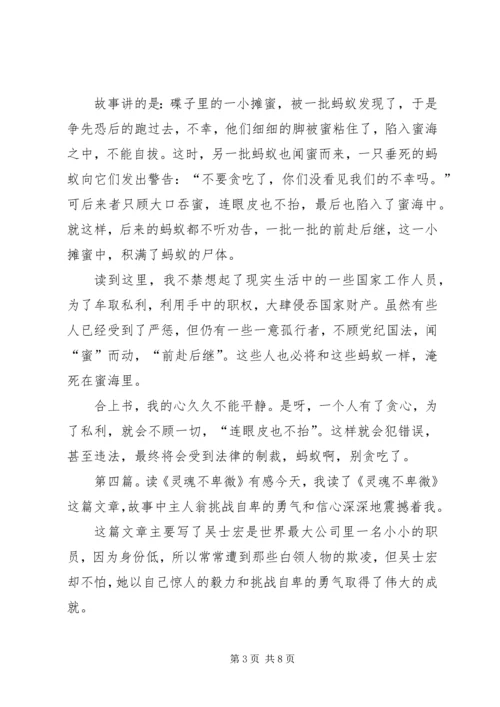 故事讲的是：碟子里的一小摊蜜，被一批蚂蚁发现了，于是争先恐后的跑过去，不幸，他们细细的脚被蜜粘住了，陷入蜜海之中，不能自拔。这时，另一批蚂蚁也闻蜜而来，一只垂死的蚂蚁向它们发出警告：“不要贪吃了，你们没看见我们的不幸吗。”可后来者只顾大口吞蜜，连眼皮也不抬，最后也陷入了蜜海中。就这样，后来的蚂蚁都不听劝告，一批一批的前赴后继，这一小摊蜜中，积满了蚂蚁的尸体。

读到这里，我不禁想起了现实生活中的一些国家工作人员，为了牟取私利，利用手中的职权，大肆侵吞国家财产。虽然有些人已经受到了严惩，但仍有一些一意孤行者，不顾党纪国法，闻“蜜”而动，“前赴后继”。这些人也必将和这些蚂蚁一样，淹死在蜜海里。

合上书，我的心久久不能平静。是呀，一个人有了贪心，为了私利，就会不顾一切，“连眼皮也不抬”。这样就会犯错误，甚至违法，最终将会受到法律的制裁，蚂蚁啊，别贪吃了。

第四篇。读《灵魂不卑微》有感今天，我读了《灵魂不卑微》这篇文章，故事中主人翁挑战自卑的勇气和信心深深地震撼着我。

这篇文章主要写了吴士宏是世界最大公司里一名小小的职员，因为身份低，所以常常遭到那些白领人物的欺凌，但吴士宏却不怕，她以自己惊人的毅力和挑战自卑的勇气取得了伟大的成就。

第 3 页 共 8 页